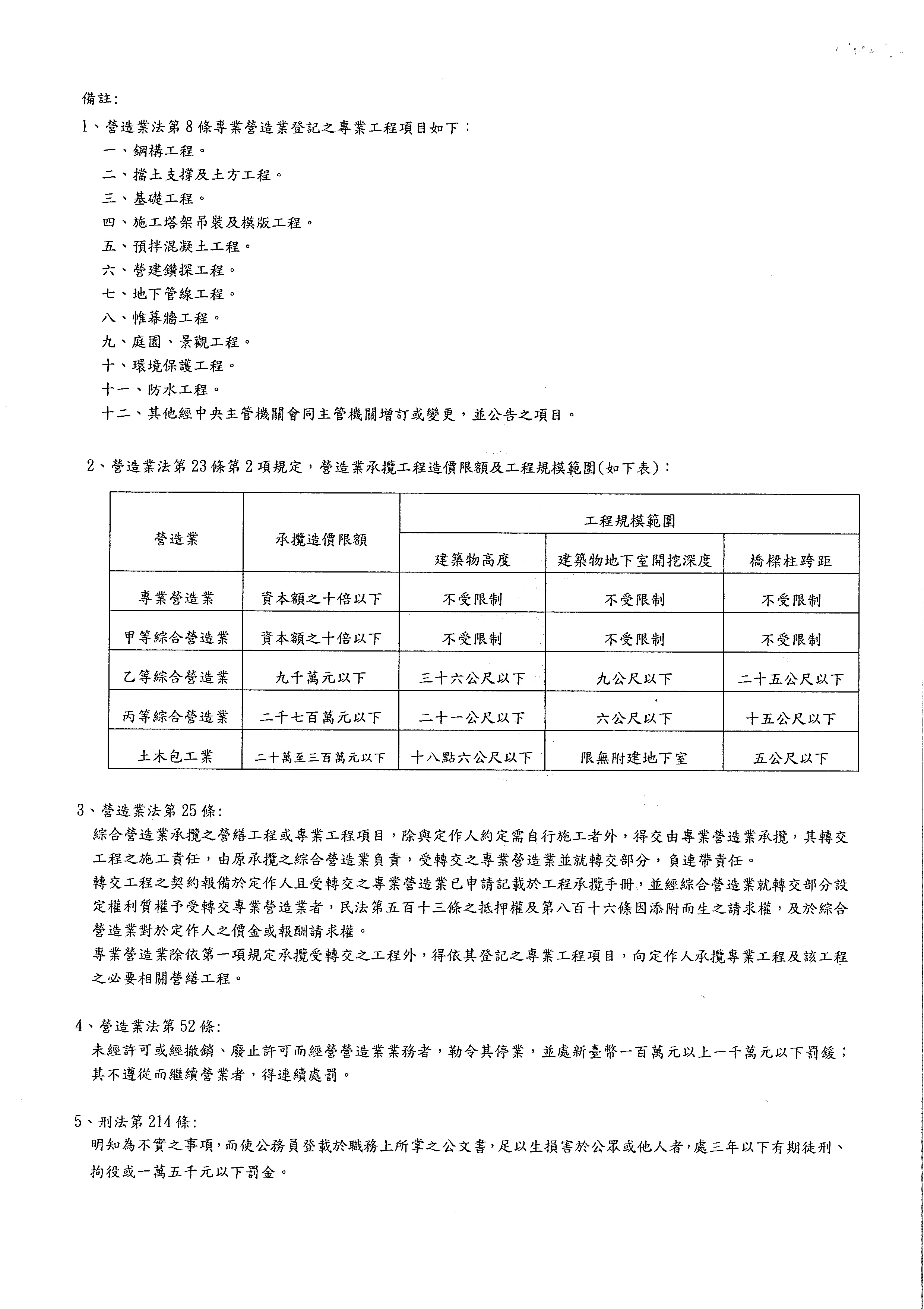 備註:

1、營造業法第8條專業營造業登記之專業工程項目如下：

一、鋼構工程。

二、擋土支撐及土方工程。

三、基礎工程。

四、施工塔架吊裝及模版工程。

五、預拌混凝土工程。

六、營建鑽探工程。

七、地下管線工程。

八、帷幕牆工程。

九、庭園、景觀工程。

十、環境保護工程。

十一、防水工程。

十二、其他經中央主管機關會同主管機關增訂或變更，並公告之項目。

2、營造業法第23條第2項規定，營造業承攬工程造價限額及工程規模範圍(如下表)：

| 營造業 | 承攬造價限額 | 工程規模範圍 | | |
|---|---|---|---|---|
| | | 建築物高度 | 建築物地下室開挖深度 | 橋樑柱跨距 |
| 專業營造業 | 資本額之十倍以下 | 不受限制 | 不受限制 | 不受限制 |
| 甲等綜合營造業 | 資本額之十倍以下 | 不受限制 | 不受限制 | 不受限制 |
| 乙等綜合營造業 | 九千萬元以下 | 三十六公尺以下 | 九公尺以下 | 二十五公尺以下 |
| 丙等綜合營造業 | 二千七百萬元以下 | 二十一公尺以下 | 六公尺以下 | 十五公尺以下 |
| 土木包工業 | 二十萬至三百萬元以下 | 十八點六公尺以下 | 限無附建地下室 | 五公尺以下 |

3、營造業法第25條:

綜合營造業承攬之營繕工程或專業工程項目，除與定作人約定需自行施工者外，得交由專業營造業承攬，其轉交工程之施工責任，由原承攬之綜合營造業負責，受轉交之專業營造業並就轉交部分，負連帶責任。

轉交工程之契約報備於定作人且受轉交之專業營造業已申請記載於工程承攬手冊，並經綜合營造業就轉交部分設定權利質權予受轉交專業營造業者，民法第五百十三條之抵押權及第八百十六條因添附而生之請求權，及於綜合營造業對於定作人之價金或報酬請求權。

專業營造業除依第一項規定承攬受轉交之工程外，得依其登記之專業工程項目，向定作人承攬專業工程及該工程之必要相關營繕工程。

4、營造業法第52條:

未經許可或經撤銷、廢止許可而經營營造業業務者，勒令其停業，並處新臺幣一百萬元以上一千萬元以下罰鍰；其不遵從而繼續營業者，得連續處罰。

5、刑法第214條:

明知為不實之事項，而使公務員登載於職務上所掌之公文書，足以生損害於公眾或他人者，處三年以下有期徒刑、拘役或一萬五千元以下罰金。